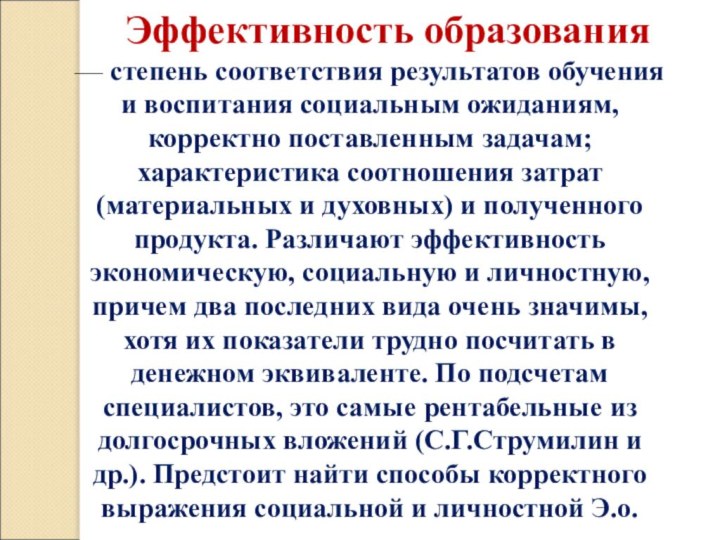 Эффективность образования

— степень соответствия результатов обучения и воспитания социальным ожиданиям, корректно поставленным задачам; характеристика соотношения затрат (материальных и духовных) и полученного продукта. Различают эффективность экономическую, социальную и личностную, причем два последних вида очень значимы, хотя их показатели трудно посчитать в денежном эквиваленте. По подсчетам специалистов, это самые рентабельные из долгосрочных вложений (С.Г.Струмилин и др.). Предстоит найти способы корректного выражения социальной и личностной Э.о.